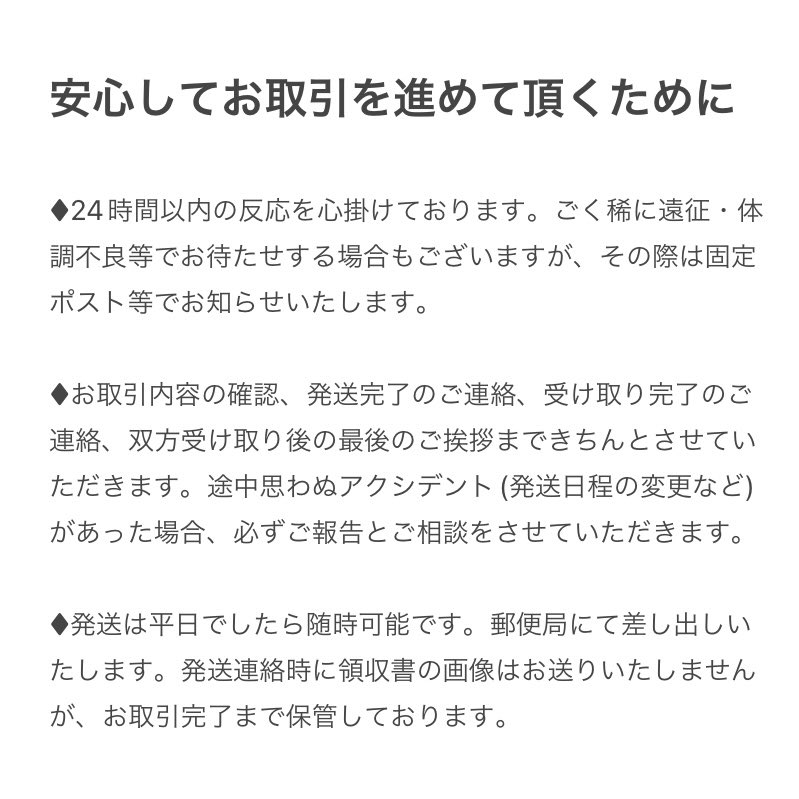 安心してお取引を進めて頂くために

♦24時間以内の反応を心掛けております。ごく稀に遠征・体調不良等でお待たせする場合もございますが、その際は固定ポスト等でお知らせいたします。

♦お取引内容の確認、発送完了のご連絡、受け取り完了のご連絡、双方受け取り後の最後のご挨拶まできちんとさせていただきます。途中思わぬアクシデント (発送日程の変更など) があった場合、必ずご報告とご相談をさせていただきます。

♦発送は平日でしたら随時可能です。郵便局にて差し出しいたします。発送連絡時に領収書の画像はお送りいたしませんが、お取引完了まで保管しております。